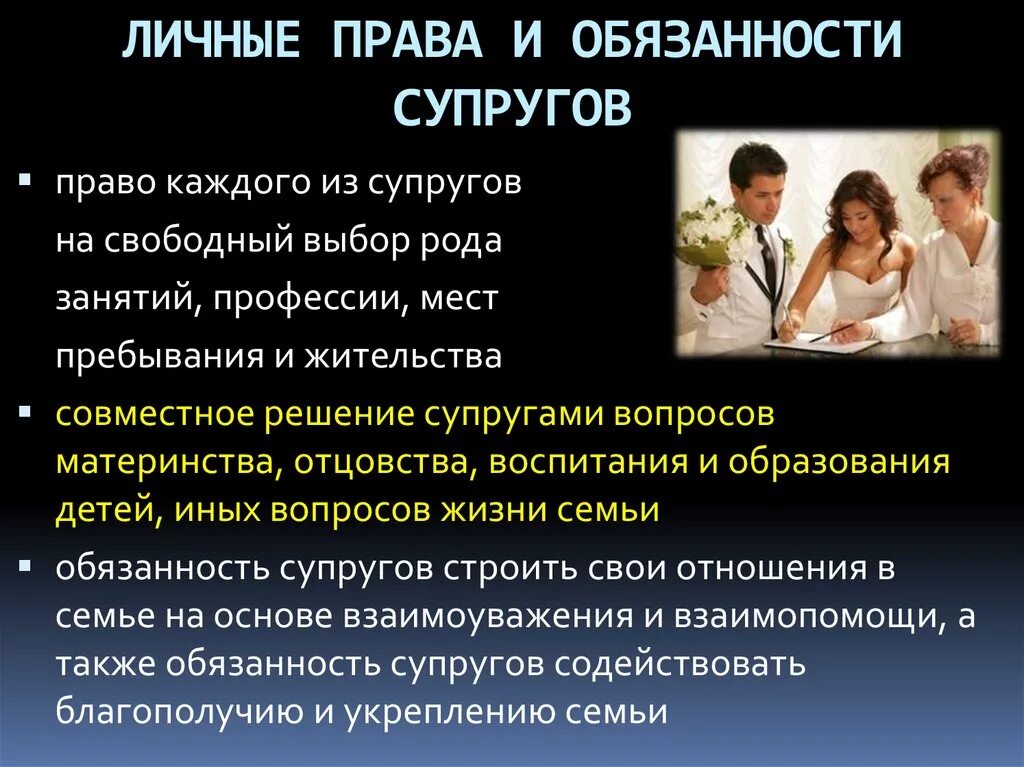 ЛИЧНЫЕ ПРАВА И ОБЯЗАННОСТИ СУПРУГОВ

▪ право каждого из супругов на свободный выбор рода занятий, профессии, мест пребывания и жительства
▪ совместное решение супругами вопросов материнства, отцовства, воспитания и образования детей, иных вопросов жизни семьи
▪ обязанность супругов строить свои отношения в семье на основе взаимоуважения и взаимопомощи, а также обязанность супругов содействовать благополучию и укреплению семьи